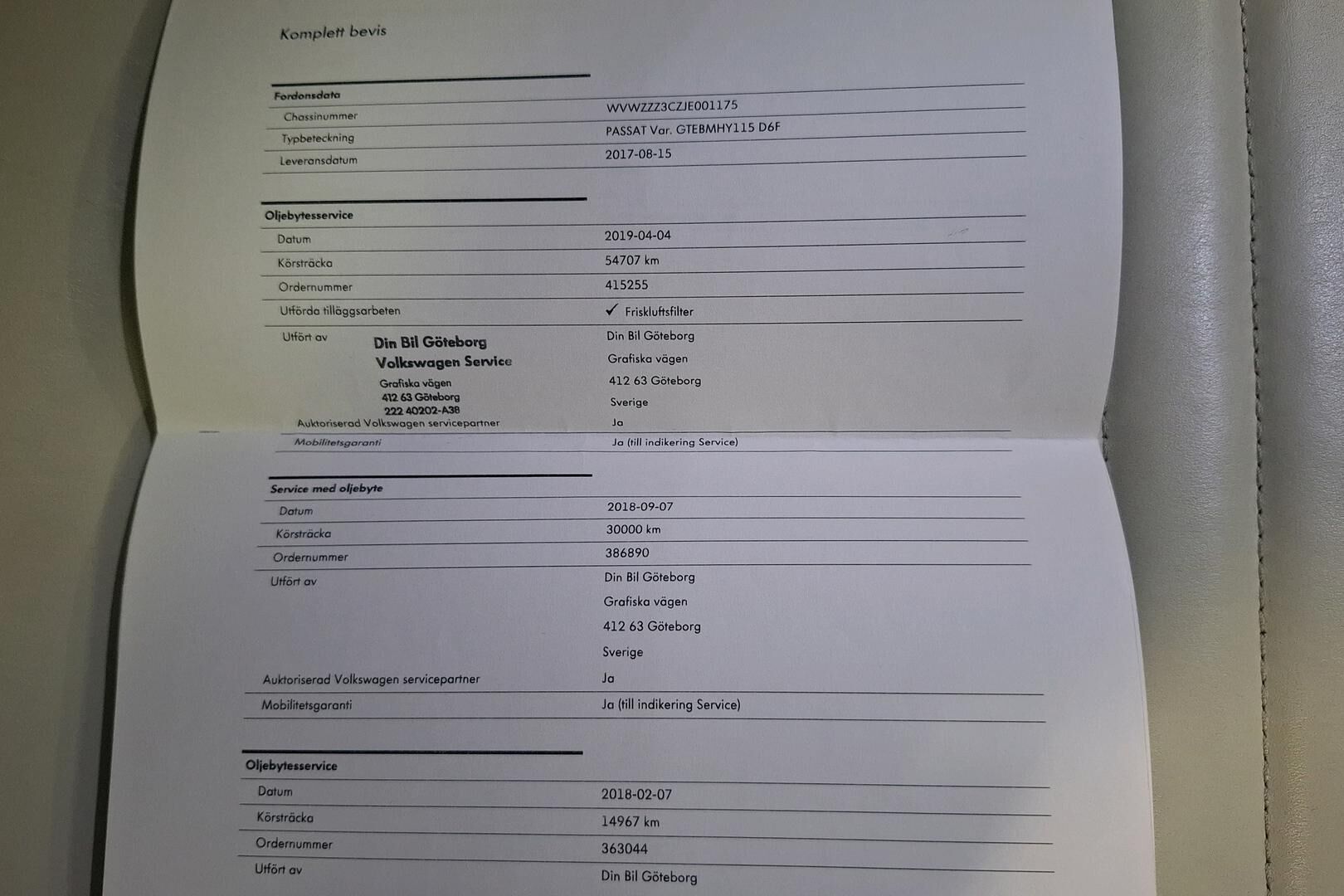 Komplett bevis

Fordonsdata
Chassinummer
WVWZZZ3CZJE001175
Typbeteckning
PASSAT Var. GTEBMHY115 D6F
Leveransdatum
2017-08-15

Oljebytesservice
Datum
2019-04-04
Körsträcka
54707 km
Ordernummer
415255
Utförda tilläggsarbeten
✓ Friskluftsfilter
Utfört av
Din Bil Göteborg
Volkswagen Service
Grafiska vägen
412 63 Göteborg
222 40202-A38
Din Bil Göteborg
Grafiska vägen
412 63 Göteborg
Sverige
Auktoriserad Volkswagen servicepartner
Ja
Mobilitetsgaranti
Ja (till indikering Service)

Service med oljebyte
Datum
2018-09-07
Körsträcka
30000 km
Ordernummer
386890
Utfört av
Din Bil Göteborg
Grafiska vägen
412 63 Göteborg
Sverige
Auktoriserad Volkswagen servicepartner
Ja
Mobilitetsgaranti
Ja (till indikering Service)

Oljebytesservice
Datum
2018-02-07
Körsträcka
14967 km
Ordernummer
363044
Utfört av
Din Bil Göteborg